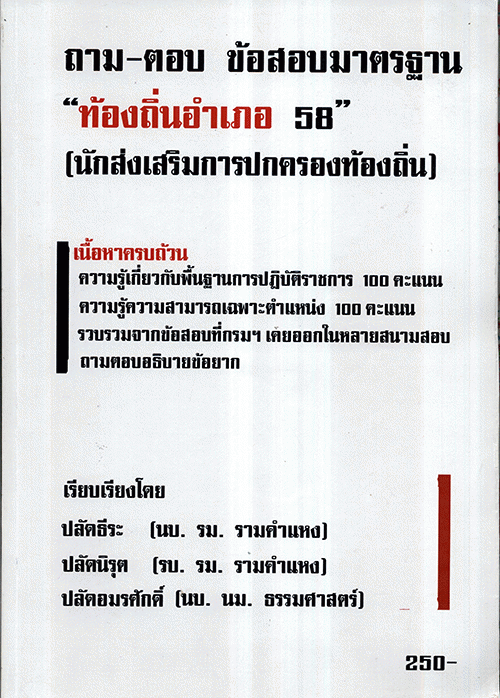 ถาม-ตอบ ข้อสอบมาตรฐาน

"ท้องถิ่นอำเภอ 58"

(นักส่งเสริมการปกครองท้องถิ่น)

เนื้อหาครบถ้วน

ความรู้เกี่ยวกับพื้นฐานการปฏิบัติราชการ 100 คะแนน

ความรู้ความสามารถเฉพาะตำแหน่ง 100 คะแนน

รวบรวมจากข้อสอบที่กรมฯ เคยออกในหลายสนามสอบ

ถามตอบอธิบายข้อยาก

เรียบเรียงโดย

ปลัดธีระ (นบ. รม. รามคำแหง)

ปลัดนิรุต (รบ. รม. รามคำแหง)

ปลัดอมรศักดิ์ (นบ. นม. ธรรมศาสตร์)

250-